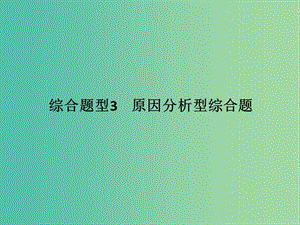 综合题型3　原因分析型综合题